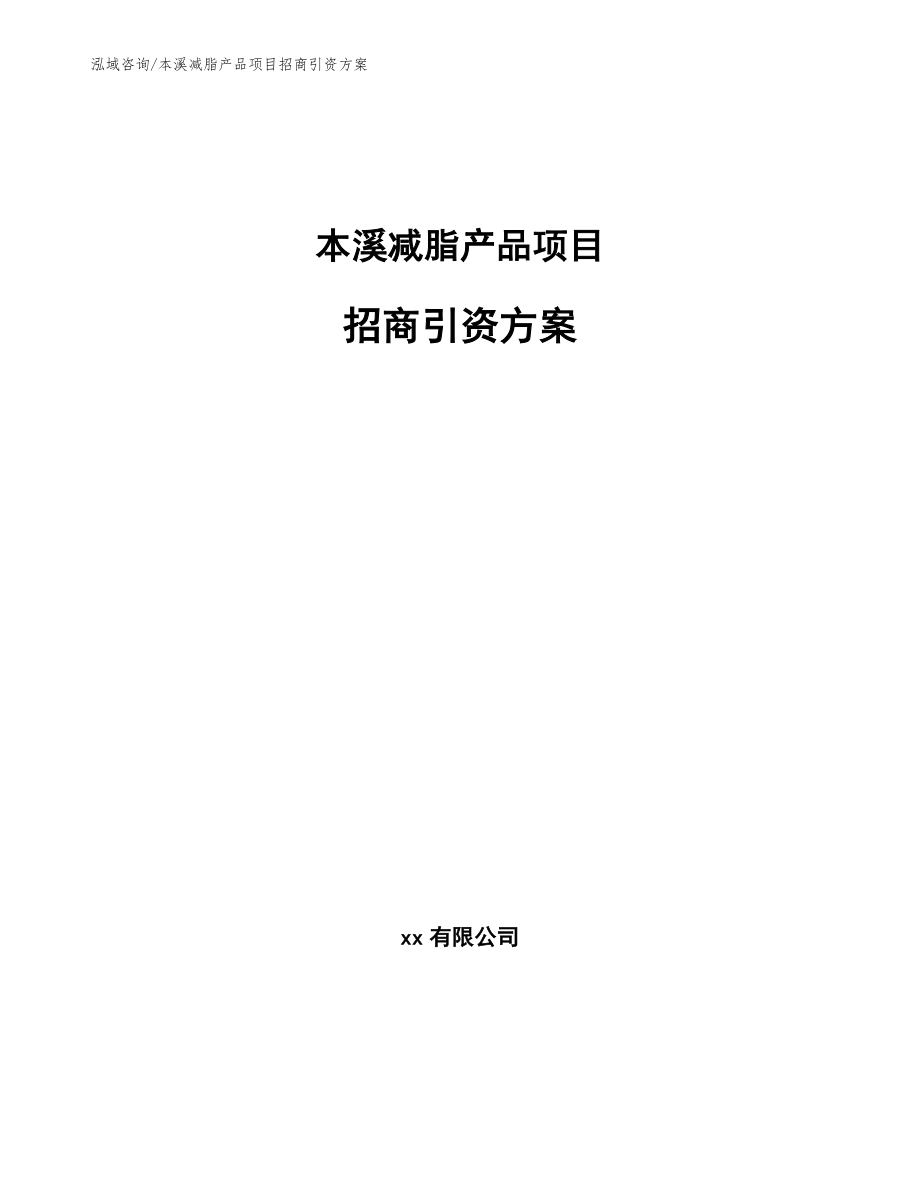 泓域咨询/本溪减脂产品项目招商引资方案

本溪减脂产品项目

招商引资方案

xx 有限公司